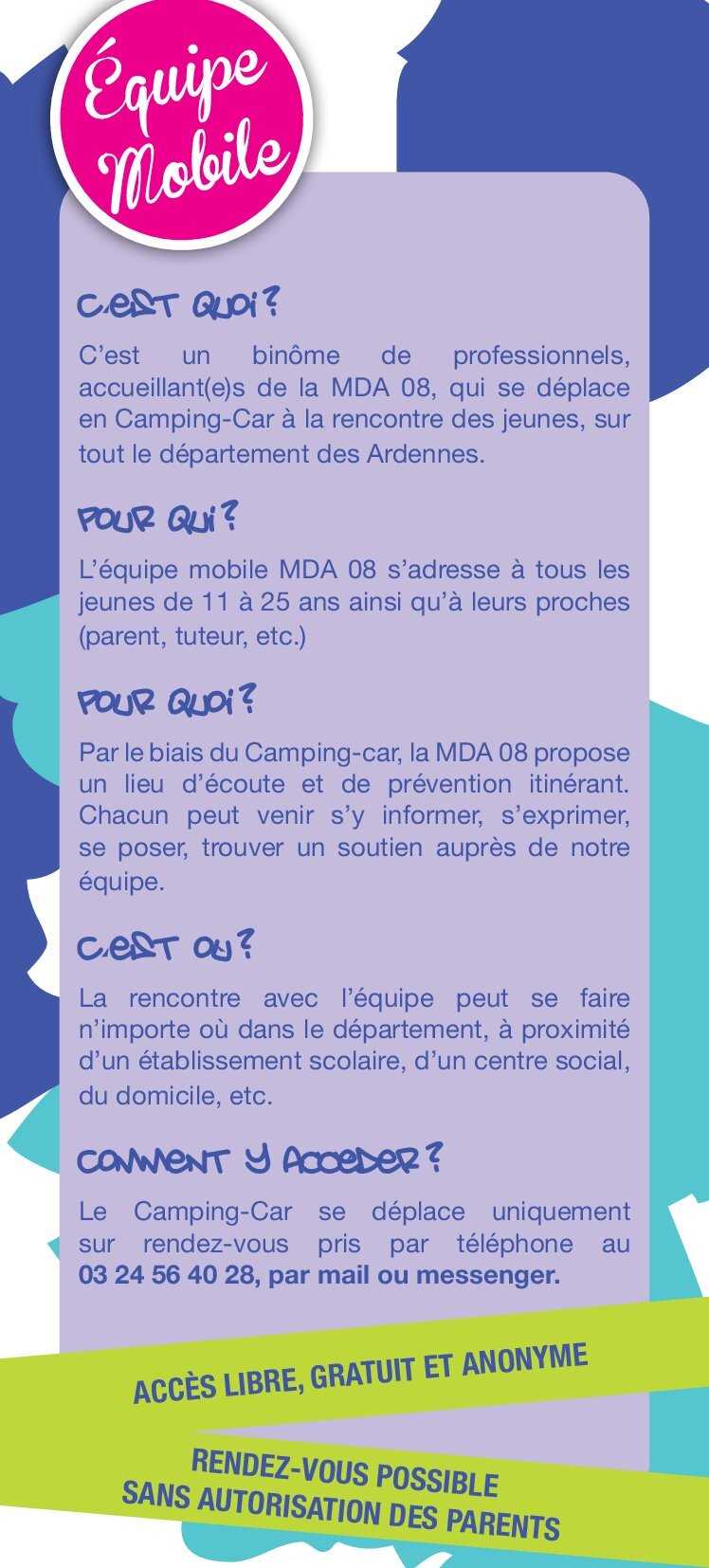 Équipe Mobile

C'EST QUOI ?

C'est un binôme de professionnels, accueillant(e)s de la MDA 08, qui se déplace en Camping-Car à la rencontre des jeunes, sur tout le département des Ardennes.

POUR QUI ?

L'équipe mobile MDA 08 s'adresse à tous les jeunes de 11 à 25 ans ainsi qu'à leurs proches (parent, tuteur, etc.)

POUR QUOI ?

Par le biais du Camping-car, la MDA 08 propose un lieu d'écoute et de prévention itinérant. Chacun peut venir s'y informer, s'exprimer, se poser, trouver un soutien auprès de notre équipe.

C'EST OÙ ?

La rencontre avec l'équipe peut se faire n'importe où dans le département, à proximité d'un établissement scolaire, d'un centre social, du domicile, etc.

COMMENT Y ACCEDER ?

Le Camping-Car se déplace uniquement sur rendez-vous pris par téléphone au 03 24 56 40 28, par mail ou messenger.

ACCÈS LIBRE, GRATUIT ET ANONYME

RENDEZ-VOUS POSSIBLE SANS AUTORISATION DES PARENTS